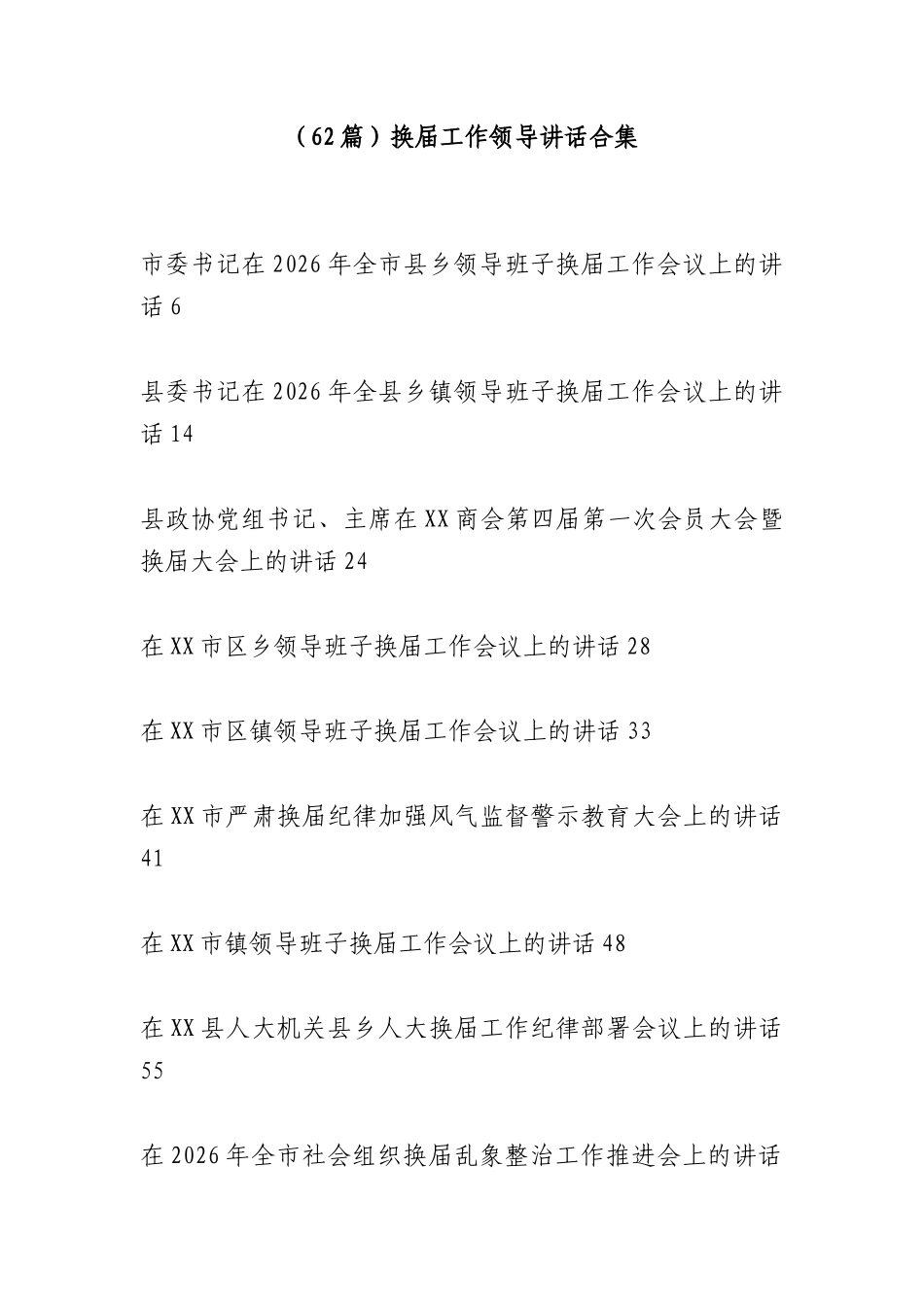 （62篇）换届工作领导讲话合集

市委书记在2026年全市县乡领导班子换届工作会议上的讲话 6

县委书记在2026年全县乡镇领导班子换届工作会议上的讲话 14

县政协党组书记、主席在XX商会第四届第一次会员大会暨换届大会上的讲话 24

在XX市区乡领导班子换届工作会议上的讲话 28

在XX市区镇领导班子换届工作会议上的讲话 33

在XX市严肃换届纪律加强风气监督警示教育大会上的讲话 41

在XX市镇领导班子换届工作会议上的讲话 48

在XX县人大机关县乡人大换届工作纪律部署会议上的讲话 55

在2026年全市社会组织换届乱象整治工作推进会上的讲话